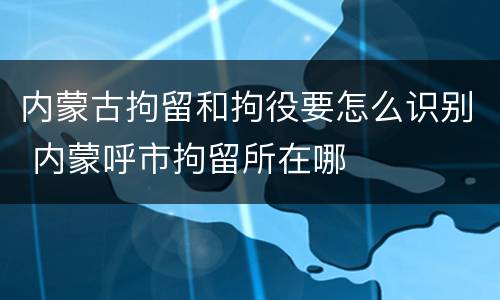 内蒙古拘留和拘役要怎么识别 内蒙呼市拘留所在哪